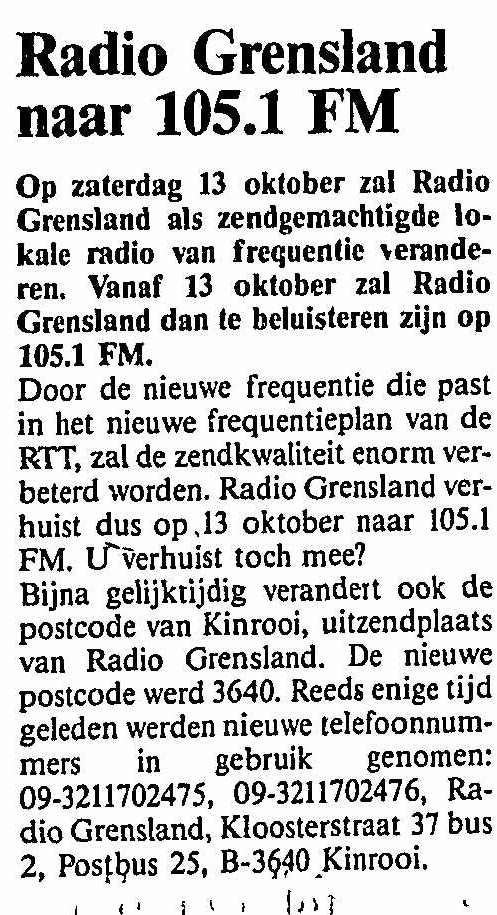 Radio Grensland naar 105.1 FM

Op zaterdag 13 oktober zal Radio Grensland als zendgemachtigde lokale radio van frequentie veranderen. Vanaf 13 oktober zal Radio Grensland dan te beluisteren zijn op 105.1 FM.

Door de nieuwe frequentie die past in het nieuwe frequentieplan van de RTT, zal de zendkwaliteit enorm verbeterd worden. Radio Grensland verhuist dus op 13 oktober naar 105.1 FM. U verhuist toch mee?

Bijna gelijktijdig verandert ook de postcode van Kinrooi, uitzendplaats van Radio Grensland. De nieuwe postcode werd 3640. Reeds enige tijd geleden werden nieuwe telefoonnummers in gebruik genomen: 09-3211702475, 09-3211702476, Radio Grensland, Kloosterstraat 37 bus 2, Postbus 25, B-3640 Kinrooi.